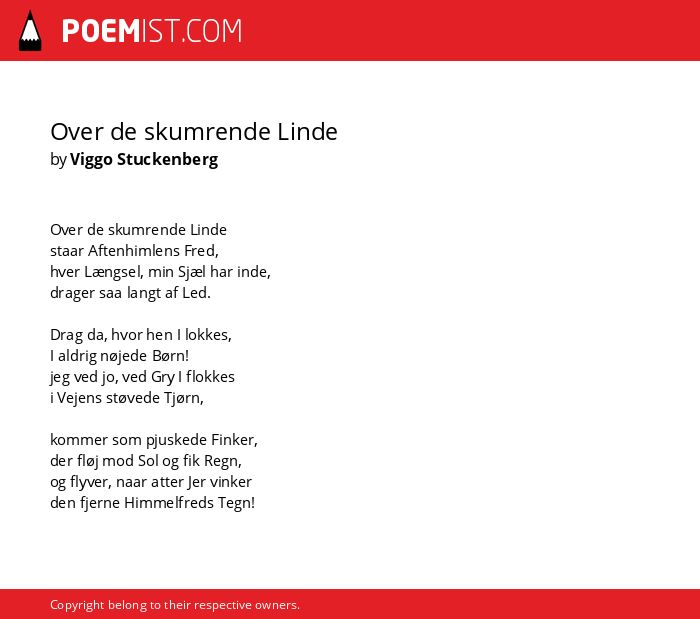 POEMIST.COM

Over de skumrende Linde
by Viggo Stuckenberg

Over de skumrende Linde
staar Aftenhimlens Fred,
hver Længsel, min Sjæl har inde,
drager saa langt af Led.

Drag da, hvor hen I lokkes,
I aldrig nøjede Børn!
jeg ved jo, ved Gry I flokkes
i Vejens støvede Tjørn,

kommer som pjuskede Finker,
der fløj mod Sol og fik Regn,
og flyver, naar atter Jer vinker
den fjerne Himmelfreds Tegn!

Copyright belong to their respective owners.